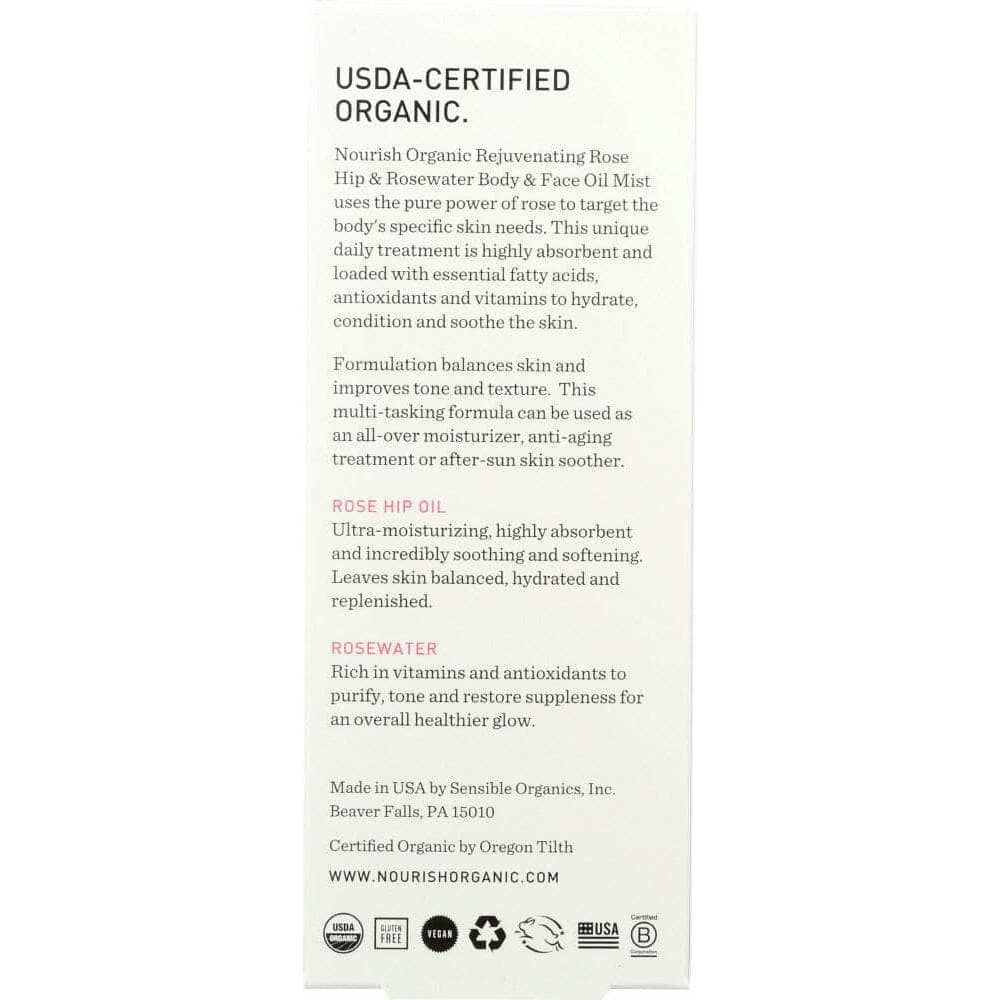 USDA-CERTIFIED ORGANIC.

Nourish Organic Rejuvenating Rose Hip & Rosewater Body & Face Oil Mist uses the pure power of rose to target the body's specific skin needs. This unique daily treatment is highly absorbent and loaded with essential fatty acids, antioxidants and vitamins to hydrate, condition and soothe the skin.

Formulation balances skin and improves tone and texture. This multi-tasking formula can be used as an all-over moisturizer, anti-aging treatment or after-sun skin soother.

ROSE HIP OIL
Ultra-moisturizing, highly absorbent and incredibly soothing and softening. Leaves skin balanced, hydrated and replenished.

ROSEWATER
Rich in vitamins and antioxidants to purify, tone and restore suppleness for an overall healthier glow.

Made in USA by Sensible Organics, Inc.
Beaver Falls, PA 15010

Certified Organic by Oregon Tilth

WWW.NOURISHORGANIC.COM

USDA ORGANIC GLUTEN FREE VEGAN USA Certified B Corporation